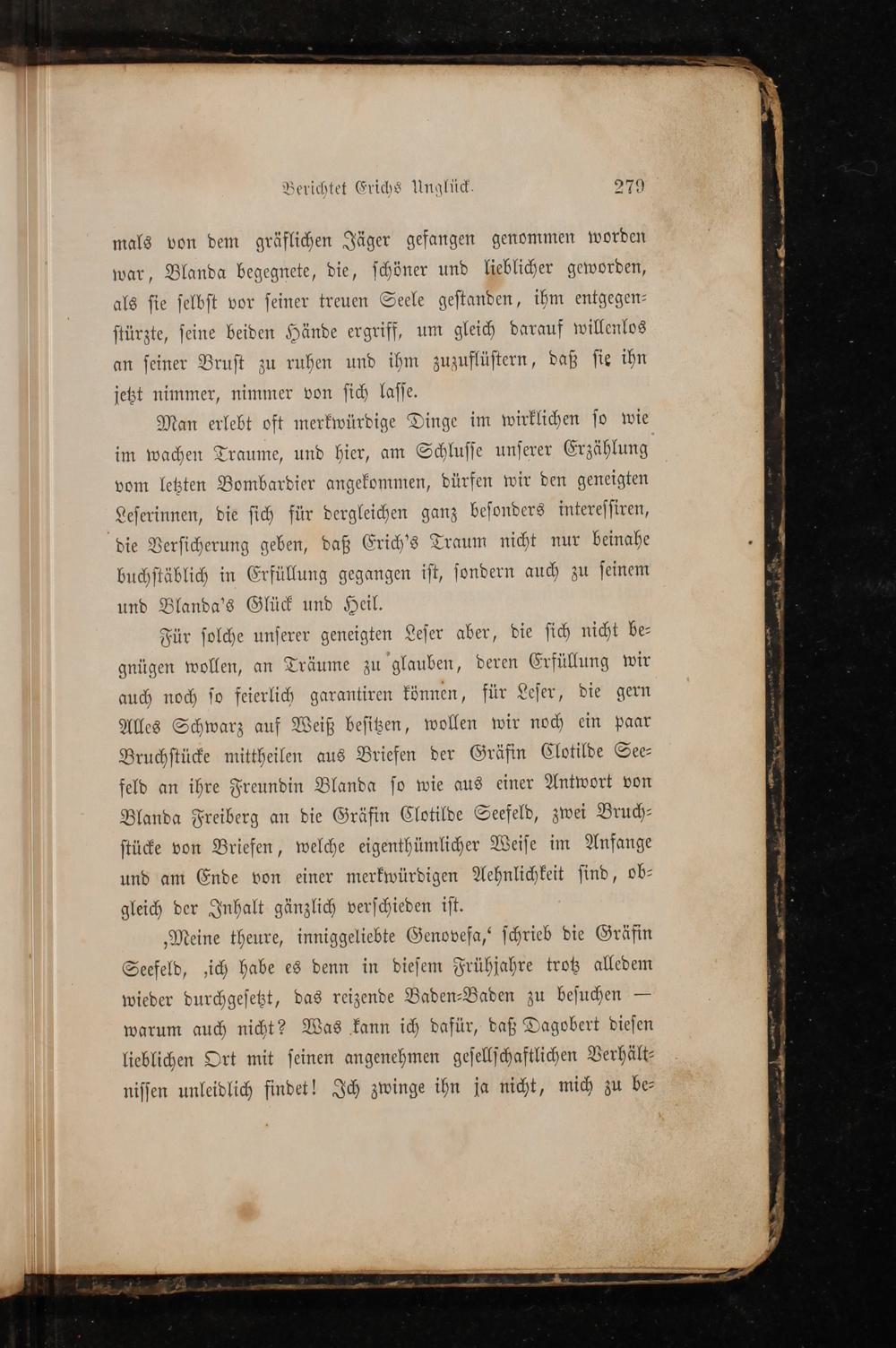 Berichtet Erichs Unglück. 279

mals von dem gräflichen Jäger gefangen genommen worden war, Blanda begegnete, die, schöner und lieblicher geworden, als sie selbst vor seiner treuen Seele gestanden, ihm entgegenstürzte, seine beiden Hände ergriff, um gleich darauf willenlos an seiner Brust zu ruhen und ihm zuzuflüstern, daß sie ihn jetzt nimmer, nimmer von sich lasse.

Man erlebt oft merkwürdige Dinge im wirklichen so wie im wachen Traume, und hier, am Schlusse unserer Erzählung vom letzten Bombardier angekommen, dürfen wir den geneigten Leserinnen, die sich für dergleichen ganz besonders interessiren, die Versicherung geben, daß Erich's Traum nicht nur beinahe buchstäblich in Erfüllung gegangen ist, sondern auch zu seinem und Blanda's Glück und Heil.

Für solche unserer geneigten Leser aber, die sich nicht begnügen wollen, an Träume zu glauben, deren Erfüllung wir auch noch so feierlich garantiren können, für Leser, die gern Alles Schwarz auf Weiß besitzen, wollen wir noch ein paar Bruchstücke mittheilen aus Briefen der Gräfin Clotilde Seefeld an ihre Freundin Blanda so wie aus einer Antwort von Blanda Freiberg an die Gräfin Clotilde Seefeld, zwei Bruchstücke von Briefen, welche eigenthümlicher Weise im Anfange und am Ende von einer merkwürdigen Aehnlichkeit sind, obgleich der Inhalt gänzlich verschieden ist.

‚Meine theure, inniggeliebte Genovefa,‘ schrieb die Gräfin Seefeld, ‚ich habe es denn in diesem Frühjahre trotz alledem wieder durchgesetzt, das reizende Baden-Baden zu besuchen — warum auch nicht? Was kann ich dafür, daß Dagobert diesen lieblichen Ort mit seinen angenehmen gesellschaftlichen Verhältnissen unleidlich findet! Ich zwinge ihn ja nicht, mich zu be-